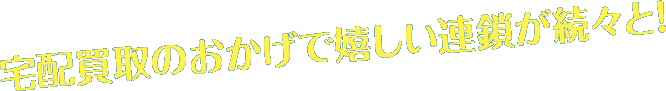 宅配買取のおかげで嬉しい連鎖が続々と!